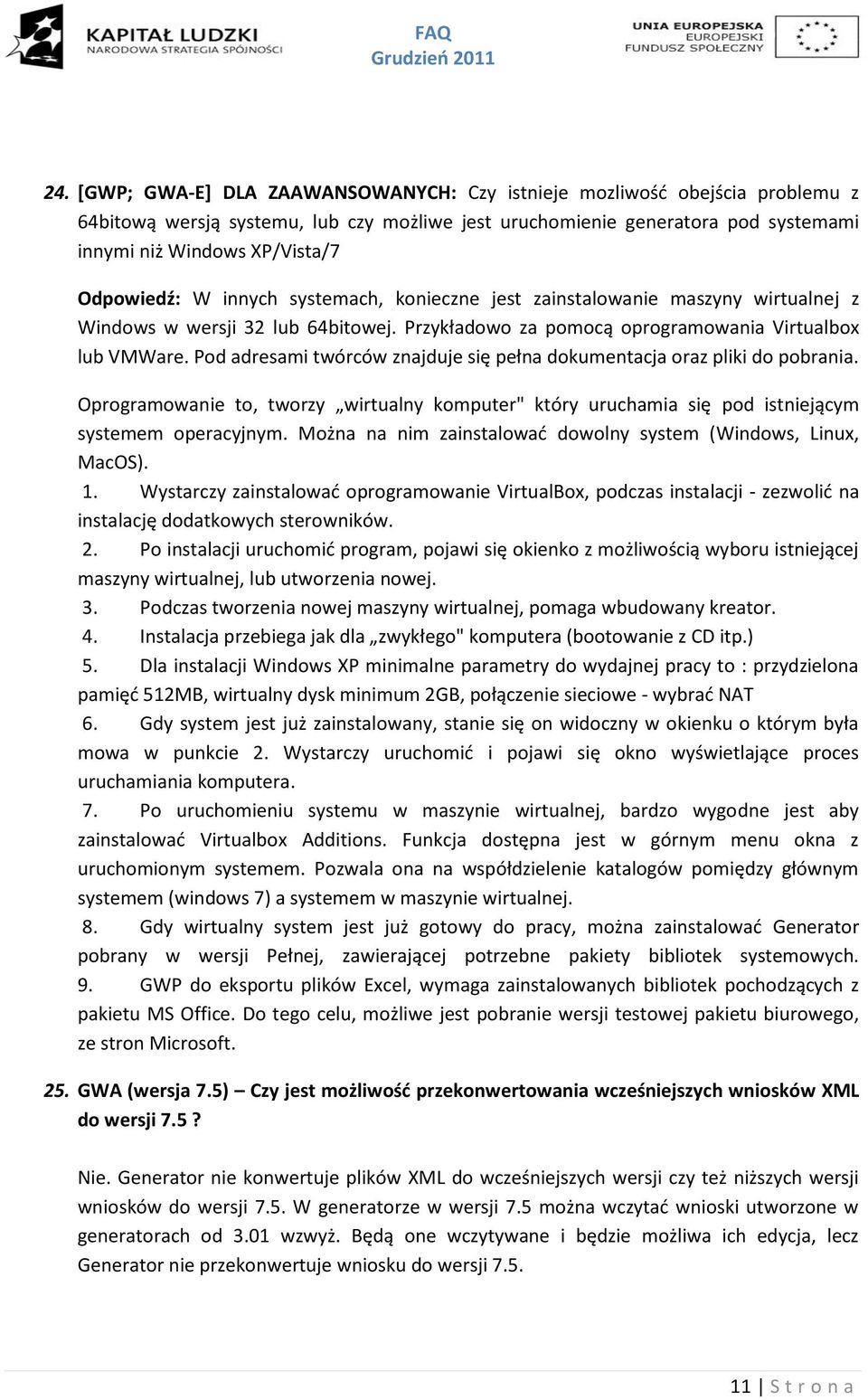 KAPITAŁ LUDZKI
NARODOWA STRATEGIA SPÓJNOŚCI

FAQ
Grudzień 2011

UNIA EUROPEJSKA
EUROPEJSKI
FUNDUSZ SPOŁECZNY

24. [GWP; GWA-E] DLA ZAAWANSOWANYCH: Czy istnieje mozliwość obejścia problemu z 64bitową wersją systemu, lub czy możliwe jest uruchomienie generatora pod systemami innymi niż Windows XP/Vista/7

Odpowiedź: W innych systemach, konieczne jest zainstalowanie maszyny wirtualnej z Windows w wersji 32 lub 64bitowej. Przykładowo za pomocą oprogramowania Virtualbox lub VMWare. Pod adresami twórców znajduje się pełna dokumentacja oraz pliki do pobrania.

Oprogramowanie to, tworzy „wirtualny komputer" który uruchamia się pod istniejącym systemem operacyjnym. Można na nim zainstalować dowolny system (Windows, Linux, MacOS).
1. Wystarczy zainstalować oprogramowanie VirtualBox, podczas instalacji - zezwolić na instalację dodatkowych sterowników.
2. Po instalacji uruchomić program, pojawi się okienko z możliwością wyboru istniejącej maszyny wirtualnej, lub utworzenia nowej.
3. Podczas tworzenia nowej maszyny wirtualnej, pomaga wbudowany kreator.
4. Instalacja przebiega jak dla „zwykłego" komputera (bootowanie z CD itp.)
5. Dla instalacji Windows XP minimalne parametry do wydajnej pracy to : przydzielona pamięć 512MB, wirtualny dysk minimum 2GB, połączenie sieciowe - wybrać NAT
6. Gdy system jest już zainstalowany, stanie się on widoczny w okienku o którym była mowa w punkcie 2. Wystarczy uruchomić i pojawi się okno wyświetlające proces uruchamiania komputera.
7. Po uruchomieniu systemu w maszynie wirtualnej, bardzo wygodne jest aby zainstalować Virtualbox Additions. Funkcja dostępna jest w górnym menu okna z uruchomionym systemem. Pozwala ona na współdzielenie katalogów pomiędzy głównym systemem (windows 7) a systemem w maszynie wirtualnej.
8. Gdy wirtualny system jest już gotowy do pracy, można zainstalować Generator pobrany w wersji Pełnej, zawierającej potrzebne pakiety bibliotek systemowych.
9. GWP do eksportu plików Excel, wymaga zainstalowanych bibliotek pochodzących z pakietu MS Office. Do tego celu, możliwe jest pobranie wersji testowej pakietu biurowego, ze stron Microsoft.

25. GWA (wersja 7.5) – Czy jest możliwość przekonwertowania wcześniejszych wniosków XML do wersji 7.5 ?

Nie. Generator nie konwertuje plików XML do wcześniejszych wersji czy też niższych wersji wniosków do wersji 7.5. W generatorze w wersji 7.5 można wczytać wnioski utworzone w generatorach od 3.01 wzwyż. Będą one wczytywane i będzie możliwa ich edycja, lecz Generator nie przekonwertuje wniosku do wersji 7.5.

11 | S t r o n a